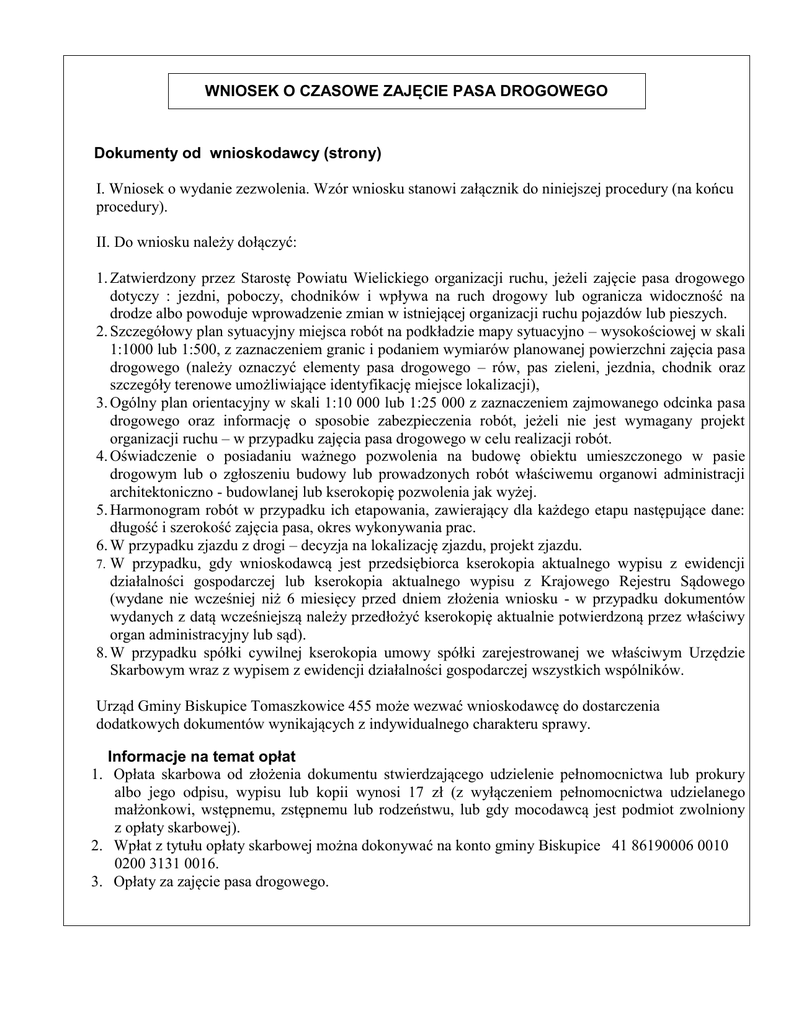 WNIOSEK O CZASOWE ZAJĘCIE PASA DROGOWEGO

Dokumenty od wnioskodawcy (strony)

I. Wniosek o wydanie zezwolenia. Wzór wniosku stanowi załącznik do niniejszej procedury (na końcu procedury).

II. Do wniosku należy dołączyć:

1. Zatwierdzony przez Starostę Powiatu Wielickiego organizacji ruchu, jeżeli zajęcie pasa drogowego dotyczy : jezdni, poboczy, chodników i wpływa na ruch drogowy lub ogranicza widoczność na drodze albo powoduje wprowadzenie zmian w istniejącej organizacji ruchu pojazdów lub pieszych.
2. Szczegółowy plan sytuacyjny miejsca robót na podkładzie mapy sytuacyjno – wysokościowej w skali 1:1000 lub 1:500, z zaznaczeniem granic i podaniem wymiarów planowanej powierzchni zajęcia pasa drogowego (należy oznaczyć elementy pasa drogowego – rów, pas zieleni, jezdnia, chodnik oraz szczegóły terenowe umożliwiające identyfikację miejsce lokalizacji),
3. Ogólny plan orientacyjny w skali 1:10 000 lub 1:25 000 z zaznaczeniem zajmowanego odcinka pasa drogowego oraz informację o sposobie zabezpieczenia robót, jeżeli nie jest wymagany projekt organizacji ruchu – w przypadku zajęcia pasa drogowego w celu realizacji robót.
4. Oświadczenie o posiadaniu ważnego pozwolenia na budowę obiektu umieszczonego w pasie drogowym lub o zgłoszeniu budowy lub prowadzonych robót właściwemu organowi administracji architektoniczno - budowlanej lub kserokopię pozwolenia jak wyżej.
5. Harmonogram robót w przypadku ich etapowania, zawierający dla każdego etapu następujące dane: długość i szerokość zajęcia pasa, okres wykonywania prac.
6. W przypadku zjazdu z drogi – decyzja na lokalizację zjazdu, projekt zjazdu.
7. W przypadku, gdy wnioskodawcą jest przedsiębiorca kserokopia aktualnego wypisu z ewidencji działalności gospodarczej lub kserokopia aktualnego wypisu z Krajowego Rejestru Sądowego (wydane nie wcześniej niż 6 miesięcy przed dniem złożenia wniosku - w przypadku dokumentów wydanych z datą wcześniejszą należy przedłożyć kserokopię aktualnie potwierdzoną przez właściwy organ administracyjny lub sąd).
8. W przypadku spółki cywilnej kserokopia umowy spółki zarejestrowanej we właściwym Urzędzie Skarbowym wraz z wypisem z ewidencji działalności gospodarczej wszystkich wspólników.

Urząd Gminy Biskupice Tomaszkowice 455 może wezwać wnioskodawcę do dostarczenia dodatkowych dokumentów wynikających z indywidualnego charakteru sprawy.

Informacje na temat opłat
1. Opłata skarbowa od złożenia dokumentu stwierdzającego udzielenie pełnomocnictwa lub prokury albo jego odpisu, wypisu lub kopii wynosi 17 zł (z wyłączeniem pełnomocnictwa udzielanego małżonkowi, wstępnemu, zstępnemu lub rodzeństwu, lub gdy mocodawcą jest podmiot zwolniony z opłaty skarbowej).
2. Wpłat z tytułu opłaty skarbowej można dokonywać na konto gminy Biskupice 41 86190006 0010 0200 3131 0016.
3. Opłaty za zajęcie pasa drogowego.